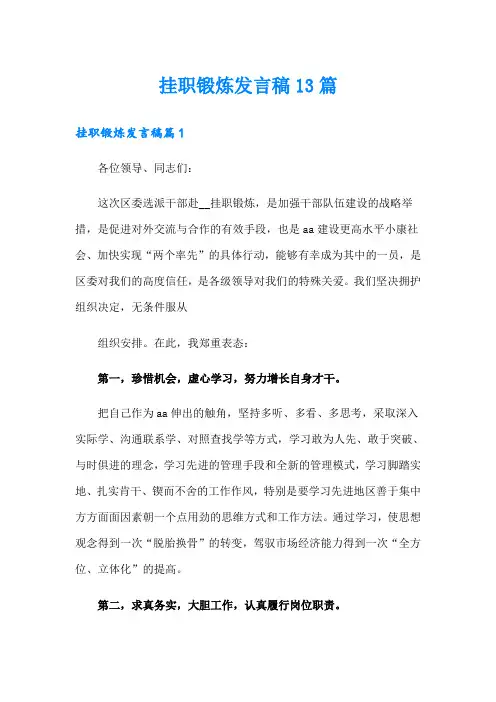 挂职锻炼发言稿13篇

挂职锻炼发言稿篇1

各位领导、同志们：

这次区委选派干部赴__挂职锻炼，是加强干部队伍建设的战略举措，是促进对外交流与合作的有效手段，也是aa建设更高水平小康社会、加快实现“两个率先”的具体行动，能够有幸成为其中的一员，是区委对我们的高度信任，是各级领导对我们的特殊关爱。我们坚决拥护组织决定，无条件服从

组织安排。在此，我郑重表态：

第一，珍惜机会，虚心学习，努力增长自身才干。

把自己作为aa伸出的触角，坚持多听、多看、多思考，采取深入实际学、沟通联系学、对照查找学等方式，学习敢为人先、敢于突破、与时俱进的理念，学习先进的管理手段和全新的管理模式，学习脚踏实地、扎实肯干、锲而不舍的工作作风，特别是要学习先进地区善于集中方方面面因素朝一个点用劲的思维方式和工作方法。通过学习，使思想观念得到一次“脱胎换骨”的转变，驾驭市场经济能力得到一次“全方位、立体化”的提高。

第二，求真务实，大胆工作，认真履行岗位职责。